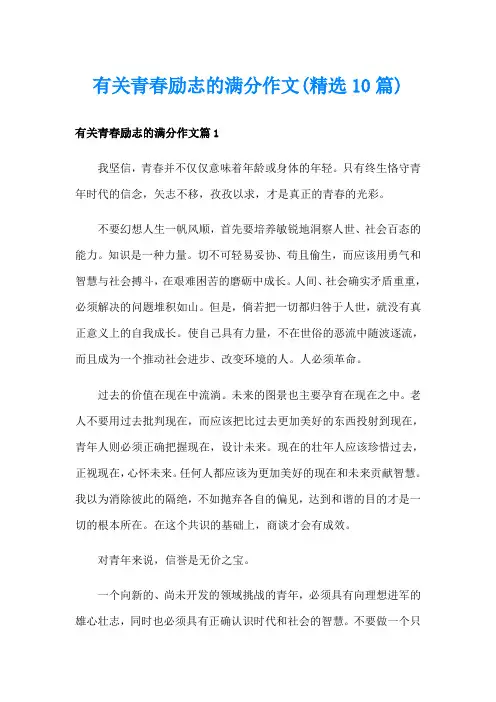 有关青春励志的满分作文(精选10篇)

有关青春励志的满分作文篇1

我坚信，青春并不仅仅意味着年龄或身体的年轻。只有终生恪守青年时代的信念，矢志不移，孜孜以求，才是真正的青春的光彩。

不要幻想人生一帆风顺，首先要培养敏锐地洞察人世、社会百态的能力。知识是一种力量。切不可轻易妥协、苟且偷生，而应该用勇气和智慧与社会搏斗，在艰难困苦的磨砺中成长。人间、社会确实矛盾重重，必须解决的问题堆积如山。但是，倘若把一切都归咎于人世，就没有真正意义上的自我成长。使自己具有力量，不在世俗的恶流中随波逐流，而且成为一个推动社会进步、改变环境的人。人必须革命。

过去的价值在现在中流淌。未来的图景也主要孕育在现在之中。老人不要用过去批判现在，而应该把比过去更加美好的东西投射到现在，青年人则必须正确把握现在，设计未来。现在的壮年人应该珍惜过去，正视现在，心怀未来。任何人都应该为更加美好的现在和未来贡献智慧。我以为消除彼此的隔绝，不如抛弃各自的偏见，达到和谐的目的才是一切的根本所在。在这个共识的基础上，商谈才会有成效。

对青年来说，信誉是无价之宝。

一个向新的、尚未开发的领域挑战的青年，必须具有向理想进军的雄心壮志，同时也必须具有正确认识时代和社会的智慧。不要做一个只